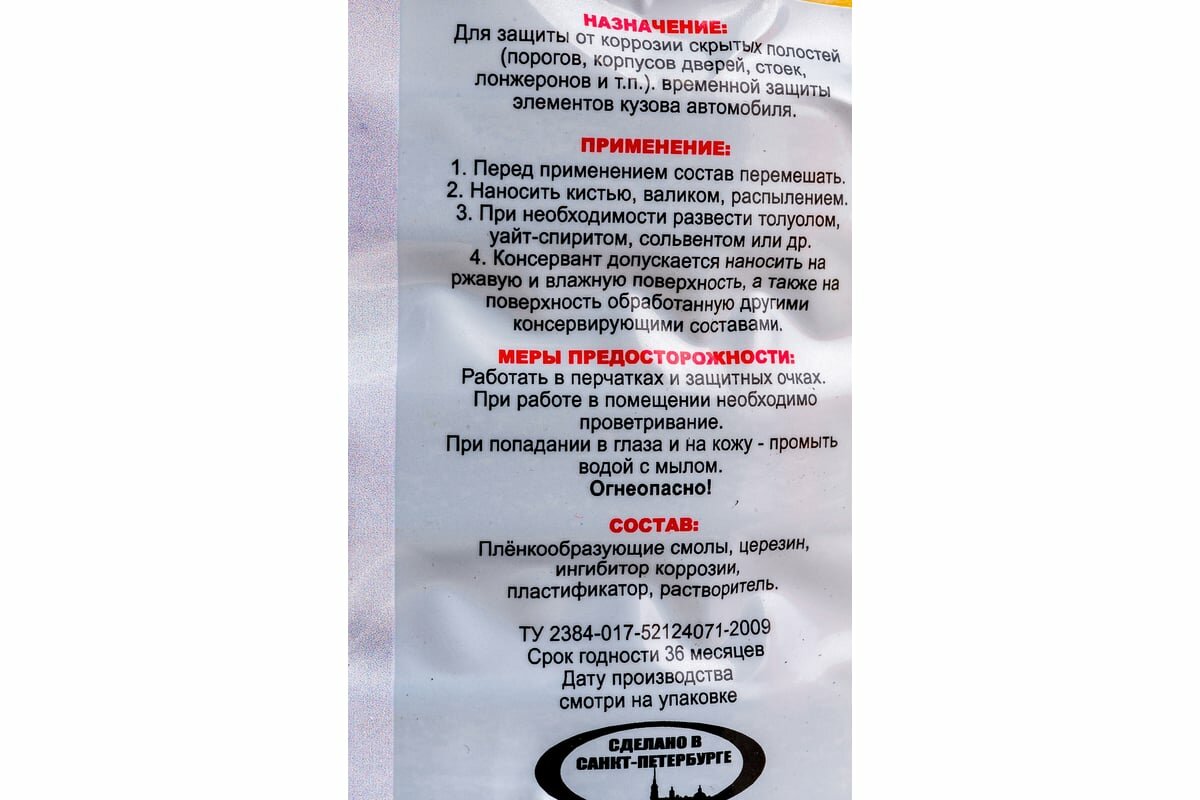 НАЗНАЧЕНИЕ:
Для защиты от коррозии скрытых полостей (порогов, корпусов дверей, стоек, лонжеронов и т.п.). временной защиты элементов кузова автомобиля.

ПРИМЕНЕНИЕ:
1. Перед применением состав перемешать.
2. Наносить кистью, валиком, распылением.
3. При необходимости развести толуолом, уайт-спиритом, сольвентом или др.
4. Консервант допускается наносить на ржавую и влажную поверхность, а также на поверхность обработанную другими консервирующими составами.

МЕРЫ ПРЕДОСТОРОЖНОСТИ:
Работать в перчатках и защитных очках.
При работе в помещении необходимо проветривание.
При попадании в глаза и на кожу - промыть водой с мылом.
Огнеопасно!

СОСТАВ:
Плёнкообразующие смолы, церезин, ингибитор коррозии, пластификатор, растворитель.

ТУ 2384-017-52124071-2009
Срок годности 36 месяцев
Дату производства смотри на упаковке

СДЕЛАНО В САНКТ-ПЕТЕРБУРГЕ